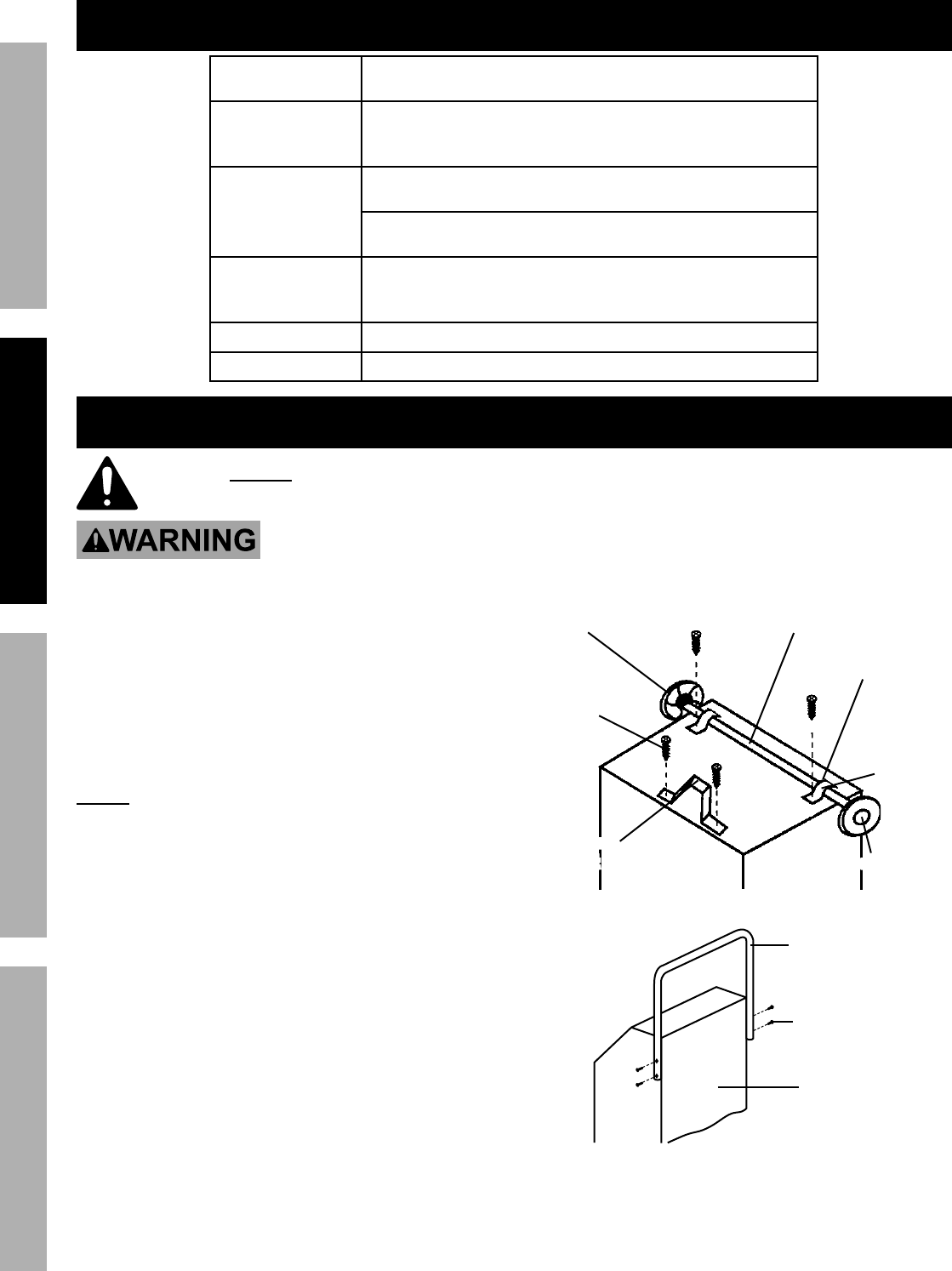 WARNING